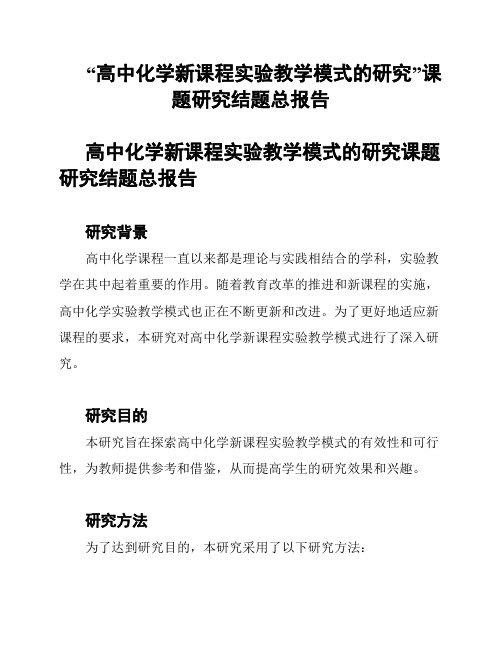 “高中化学新课程实验教学模式的研究”课题研究结题总报告

高中化学新课程实验教学模式的研究课题研究结题总报告

研究背景

高中化学课程一直以来都是理论与实践相结合的学科，实验教学在其中起着重要的作用。随着教育改革的推进和新课程的实施，高中化学实验教学模式也正在不断更新和改进。为了更好地适应新课程的要求，本研究对高中化学新课程实验教学模式进行了深入研究。

研究目的

本研究旨在探索高中化学新课程实验教学模式的有效性和可行性，为教师提供参考和借鉴，从而提高学生的研究效果和兴趣。

研究方法

为了达到研究目的，本研究采用了以下研究方法：